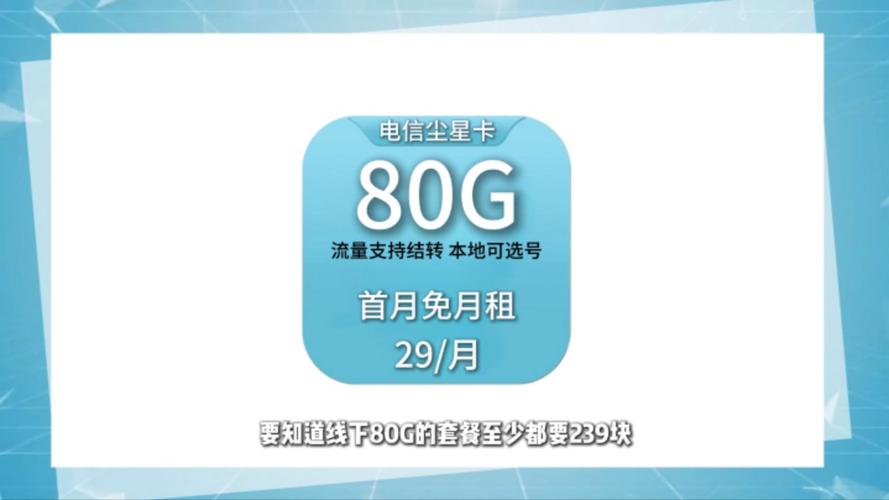 电信尘星卡

80G

流量支持结转 本地可选号

首月免月租

29/月

要知道线下80G的套餐至少都要239块